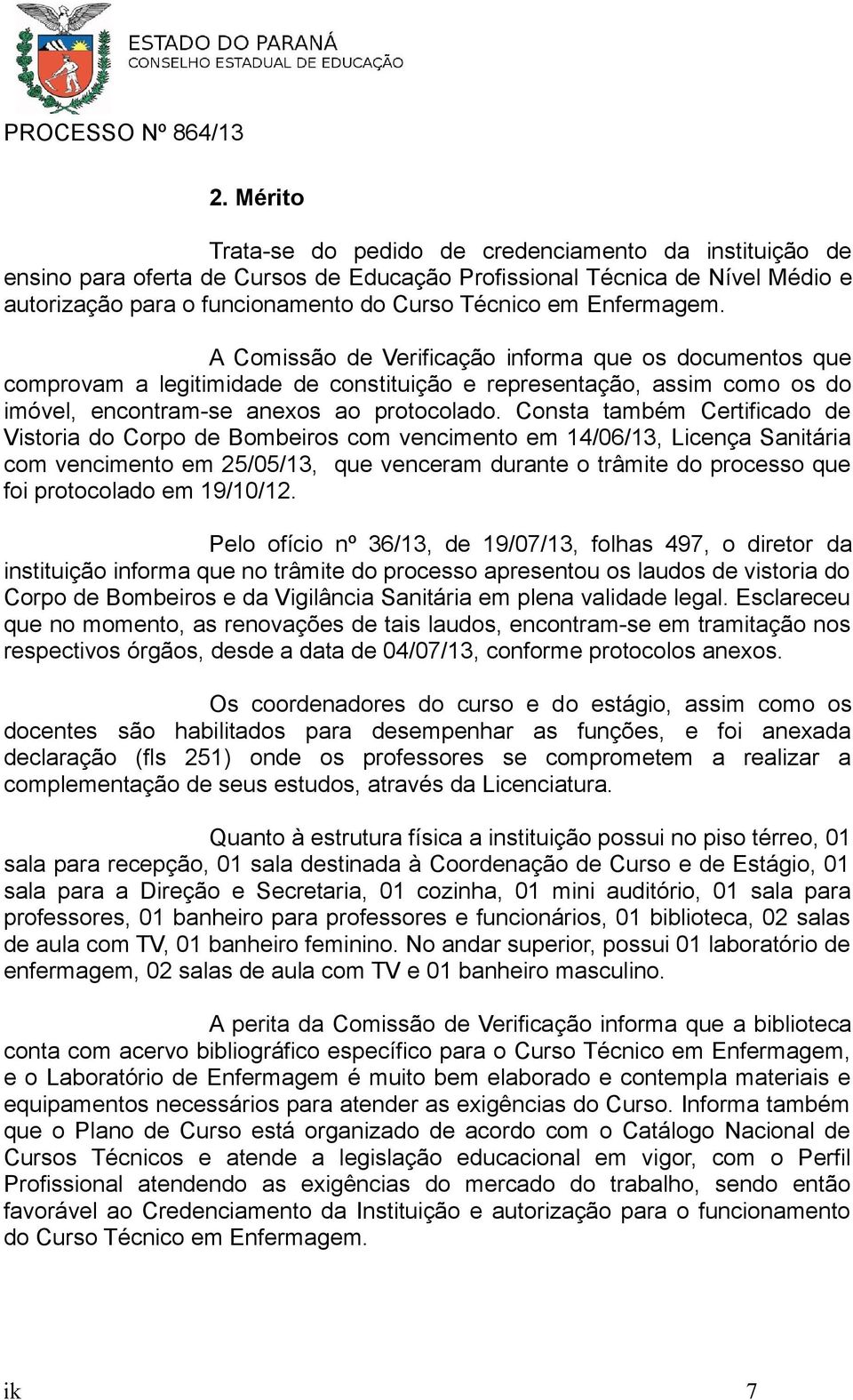 ESTADO DO PARANÁ
CONSELHO ESTADUAL DE EDUCAÇÃO

PROCESSO Nº 864/13

2. Mérito

Trata-se do pedido de credenciamento da instituição de ensino para oferta de Cursos de Educação Profissional Técnica de Nível Médio e autorização para o funcionamento do Curso Técnico em Enfermagem.

A Comissão de Verificação informa que os documentos que comprovam a legitimidade de constituição e representação, assim como os do imóvel, encontram-se anexos ao protocolado. Consta também Certificado de Vistoria do Corpo de Bombeiros com vencimento em 14/06/13, Licença Sanitária com vencimento em 25/05/13, que venceram durante o trâmite do processo que foi protocolado em 19/10/12.

Pelo ofício nº 36/13, de 19/07/13, folhas 497, o diretor da instituição informa que no trâmite do processo apresentou os laudos de vistoria do Corpo de Bombeiros e da Vigilância Sanitária em plena validade legal. Esclareceu que no momento, as renovações de tais laudos, encontram-se em tramitação nos respectivos órgãos, desde a data de 04/07/13, conforme protocolos anexos.

Os coordenadores do curso e do estágio, assim como os docentes são habilitados para desempenhar as funções, e foi anexada declaração (fls 251) onde os professores se comprometem a realizar a complementação de seus estudos, através da Licenciatura.

Quanto à estrutura física a instituição possui no piso térreo, 01 sala para recepção, 01 sala destinada à Coordenação de Curso e de Estágio, 01 sala para a Direção e Secretaria, 01 cozinha, 01 mini auditório, 01 sala para professores, 01 banheiro para professores e funcionários, 01 biblioteca, 02 salas de aula com TV, 01 banheiro feminino. No andar superior, possui 01 laboratório de enfermagem, 02 salas de aula com TV e 01 banheiro masculino.

A perita da Comissão de Verificação informa que a biblioteca conta com acervo bibliográfico específico para o Curso Técnico em Enfermagem, e o Laboratório de Enfermagem é muito bem elaborado e contempla materiais e equipamentos necessários para atender as exigências do Curso. Informa também que o Plano de Curso está organizado de acordo com o Catálogo Nacional de Cursos Técnicos e atende a legislação educacional em vigor, com o Perfil Profissional atendendo as exigências do mercado do trabalho, sendo então favorável ao Credenciamento da Instituição e autorização para o funcionamento do Curso Técnico em Enfermagem.

ik 7